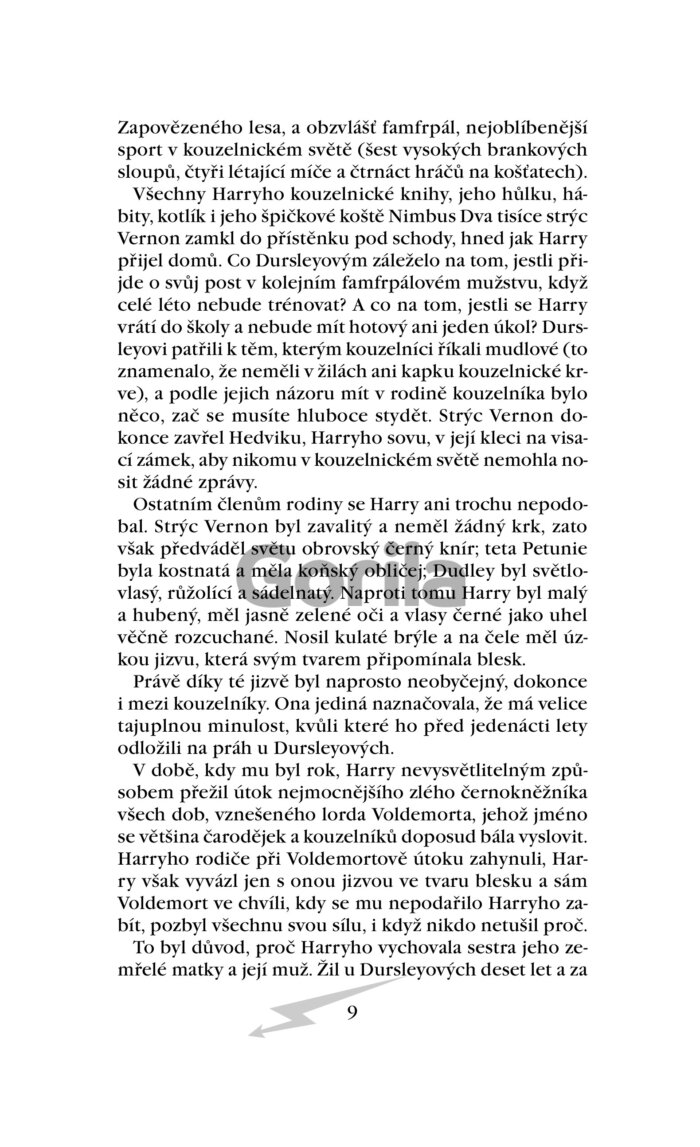 Zapovězeného lesa, a obzvlášť famfrpál, nejoblíbenější sport v kouzelnickém světě (šest vysokých brankových sloupů, čtyři létající míče a čtrnáct hráčů na košťatech).

Všechny Harryho kouzelnické knihy, jeho hůlku, hábity, kotlík i jeho špičkové koště Nimbus Dva tisíce strýc Vernon zamkl do přístěnku pod schody, hned jak Harry přijel domů. Co Dursleyovým záleželo na tom, jestli přijde o svůj post v kolejním famfrpálovém mužstvu, když celé léto nebude trénovat? A co na tom, jestli se Harry vrátí do školy a nebude mít hotový ani jeden úkol? Dursleyovi patřili k těm, kterým kouzelníci říkali mudlové (to znamenalo, že neměli v žilách ani kapku kouzelnické krve), a podle jejich názoru mít v rodině kouzelníka bylo něco, zač se musíte hluboce stydět. Strýc Vernon dokonce zavřel Hedviku, Harryho sovu, v její kleci na visací zámek, aby nikomu v kouzelnickém světě nemohla nosit žádné zprávy.

Ostatním členům rodiny se Harry ani trochu nepodobal. Strýc Vernon byl zavalitý a neměl žádný krk, zato však předváděl světu obrovský černý knír; teta Petunie byla kostnatá a měla koňský obličej; Dudley byl světlovlasý, růžolící a sádelnatý. Naproti tomu Harry byl malý a hubený, měl jasně zelené oči a vlasy černé jako uhel věčně rozcuchané. Nosil kulaté brýle a na čele měl úzkou jizvu, která svým tvarem připomínala blesk.

Právě díky té jizvě byl naprosto neobyčejný, dokonce i mezi kouzelníky. Ona jediná naznačovala, že má velice tajuplnou minulost, kvůli které ho před jedenácti lety odložili na práh u Dursleyových.

V době, kdy mu byl rok, Harry nevysvětlitelným způsobem přežil útok nejmocnějšího zlého černokněžníka všech dob, vznešeného lorda Voldemorta, jehož jméno se většina čarodějek a kouzelníků doposud bála vyslovit. Harryho rodiče při Voldemortově útoku zahynuli, Harry však vyvázl jen s onou jizvou ve tvaru blesku a sám Voldemort ve chvíli, kdy se mu nepodařilo Harryho zabít, pozbyl všechnu svou sílu, i když nikdo netušil proč.

To byl důvod, proč Harryho vychovala sestra jeho zemřelé matky a její muž. Žil u Dursleyových deset let a za

Gorila

9